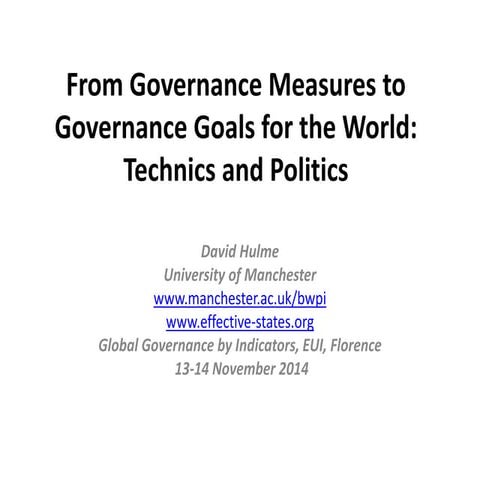 From Governance Measures to Governance Goals for the World: Technics and Politics

David Hulme
University of Manchester
www.manchester.ac.uk/bwpi
www.effective-states.org
Global Governance by Indicators, EUI, Florence
13-14 November 2014